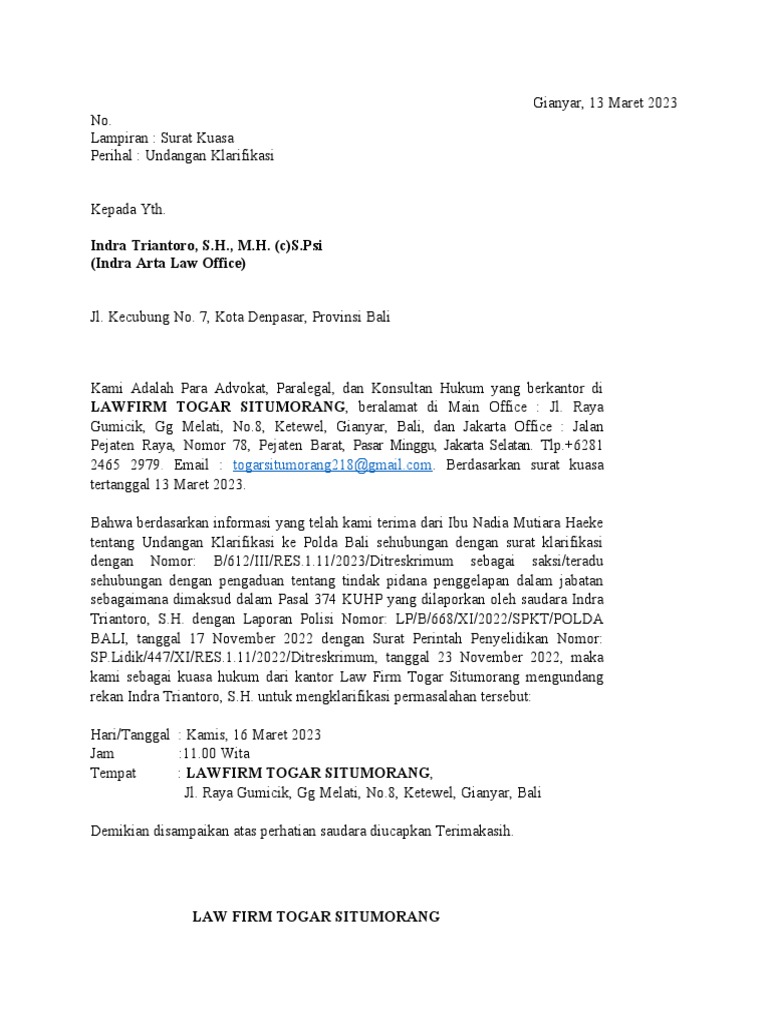 Gianyar, 13 Maret 2023

No.
Lampiran : Surat Kuasa
Perihal : Undangan Klarifikasi

Kepada Yth.

Indra Triantoro, S.H., M.H. (c)S.Psi
(Indra Arta Law Office)

Jl. Kecubung No. 7, Kota Denpasar, Provinsi Bali

Kami Adalah Para Advokat, Paralegal, dan Konsultan Hukum yang berkantor di LAWFIRM TOGAR SITUMORANG, beralamat di Main Office : Jl. Raya Gumicik, Gg Melati, No.8, Ketewel, Gianyar, Bali, dan Jakarta Office : Jalan Pejaten Raya, Nomor 78, Pejaten Barat, Pasar Minggu, Jakarta Selatan. Tlp.+6281 2465 2979. Email : togarsitumorang218@gmail.com. Berdasarkan surat kuasa tertanggal 13 Maret 2023.

Bahwa berdasarkan informasi yang telah kami terima dari Ibu Nadia Mutiara Haeke tentang Undangan Klarifikasi ke Polda Bali sehubungan dengan surat klarifikasi dengan Nomor: B/612/III/RES.1.11/2023/Ditreskrimum sebagai saksi/teradu sehubungan dengan pengaduan tentang tindak pidana penggelapan dalam jabatan sebagaimana dimaksud dalam Pasal 374 KUHP yang dilaporkan oleh saudara Indra Triantoro, S.H. dengan Laporan Polisi Nomor: LP/B/668/XI/2022/SPKT/POLDA BALI, tanggal 17 November 2022 dengan Surat Perintah Penyelidikan Nomor: SP.Lidik/447/XI/RES.1.11/2022/Ditreskrimum, tanggal 23 November 2022, maka kami sebagai kuasa hukum dari kantor Law Firm Togar Situmorang mengundang rekan Indra Triantoro, S.H. untuk mengklarifikasi permasalahan tersebut:

Hari/Tanggal : Kamis, 16 Maret 2023
Jam :11.00 Wita
Tempat : LAWFIRM TOGAR SITUMORANG,
Jl. Raya Gumicik, Gg Melati, No.8, Ketewel, Gianyar, Bali

Demikian disampaikan atas perhatian saudara diucapkan Terimakasih.

LAW FIRM TOGAR SITUMORANG